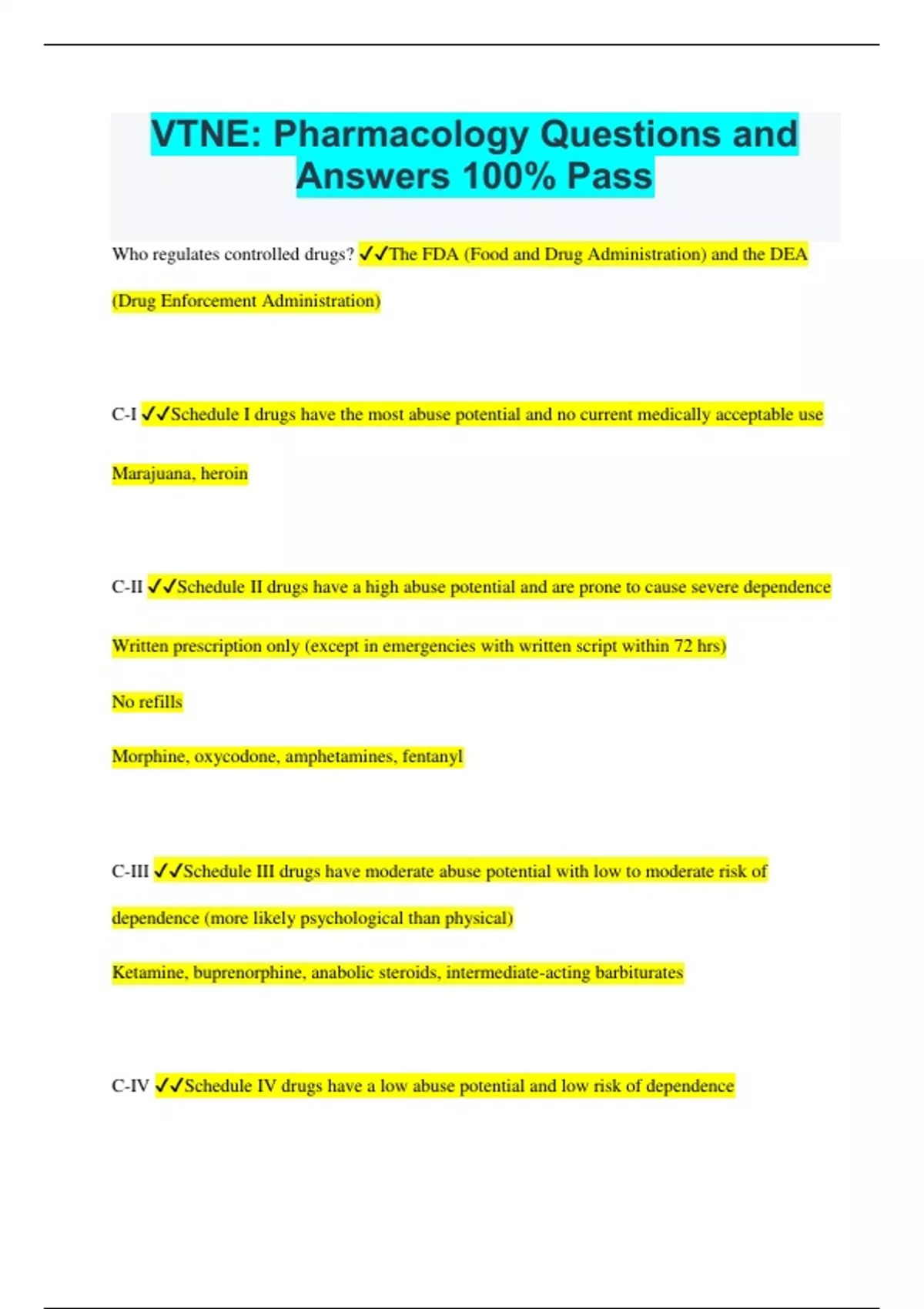 VTNE: Pharmacology Questions and Answers 100% Pass

Who regulates controlled drugs? ✓✓The FDA (Food and Drug Administration) and the DEA (Drug Enforcement Administration)

C-I ✓✓Schedule I drugs have the most abuse potential and no current medically acceptable use

Marajuana, heroin

C-II ✓✓Schedule II drugs have a high abuse potential and are prone to cause severe dependence

Written prescription only (except in emergencies with written script within 72 hrs)

No refills

Morphine, oxycodone, amphetamines, fentanyl

C-III ✓✓Schedule III drugs have moderate abuse potential with low to moderate risk of dependence (more likely psychological than physical)

Ketamine, buprenorphine, anabolic steroids, intermediate-acting barbiturates

C-IV ✓✓Schedule IV drugs have a low abuse potential and low risk of dependence